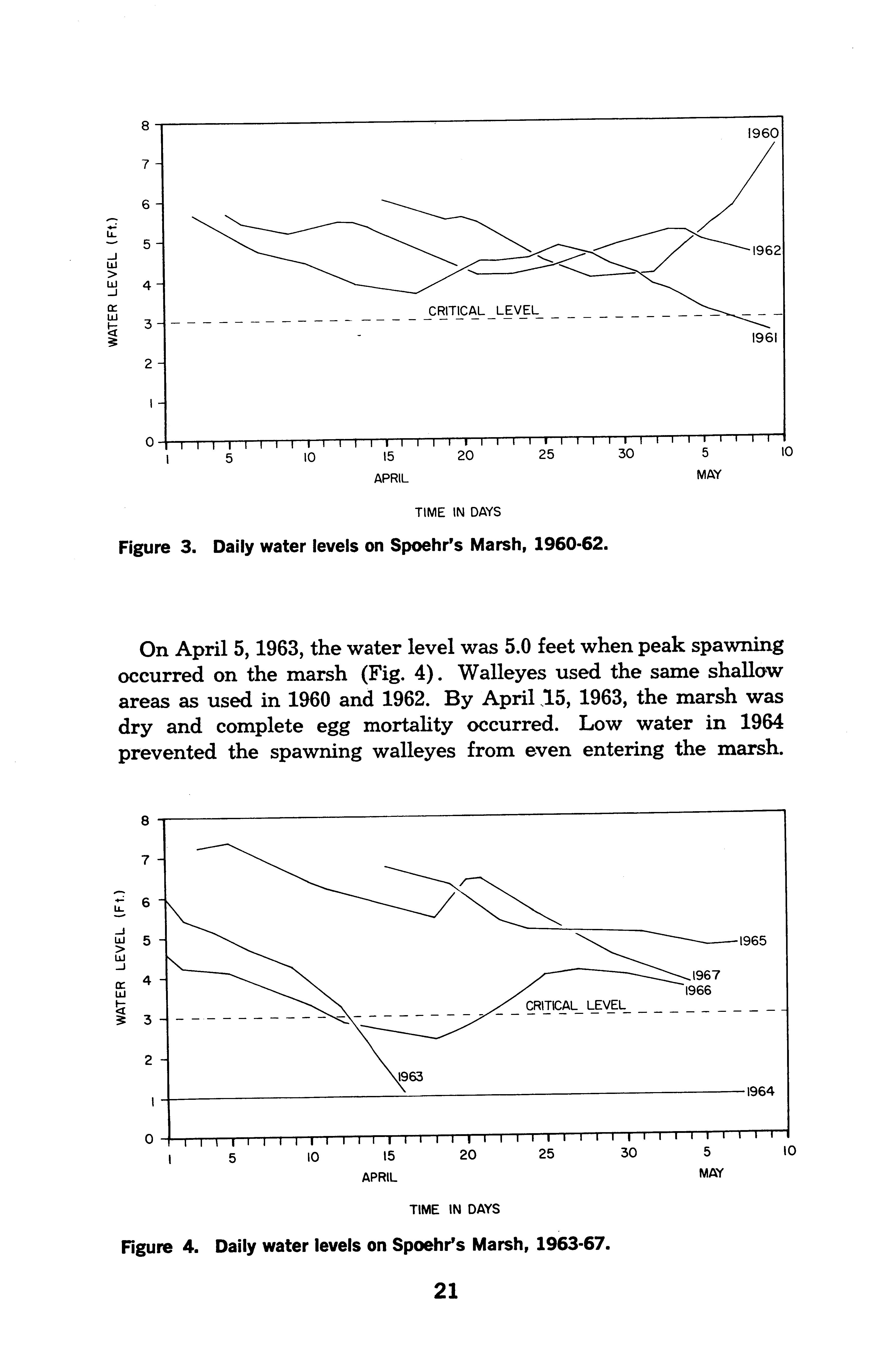 WATER LEVEL (Ft.)

8
7
6
5
4
3
2
1
0

1960
1962
CRITICAL LEVEL
1961

1 5 10 15 20 25 30 5 10
APRIL MAY

TIME IN DAYS

Figure 3. Daily water levels on Spoehr's Marsh, 1960-62.

On April 5, 1963, the water level was 5.0 feet when peak spawning occurred on the marsh (Fig. 4). Walleyes used the same shallow areas as used in 1960 and 1962. By April 15, 1963, the marsh was dry and complete egg mortality occurred. Low water in 1964 prevented the spawning walleyes from even entering the marsh.

WATER LEVEL (Ft.)

8
7
6
5
4
3
2
1
0

1965
1967
1966
CRITICAL LEVEL
1963
1964

1 5 10 15 20 25 30 5 10
APRIL MAY

TIME IN DAYS

Figure 4. Daily water levels on Spoehr's Marsh, 1963-67.

21